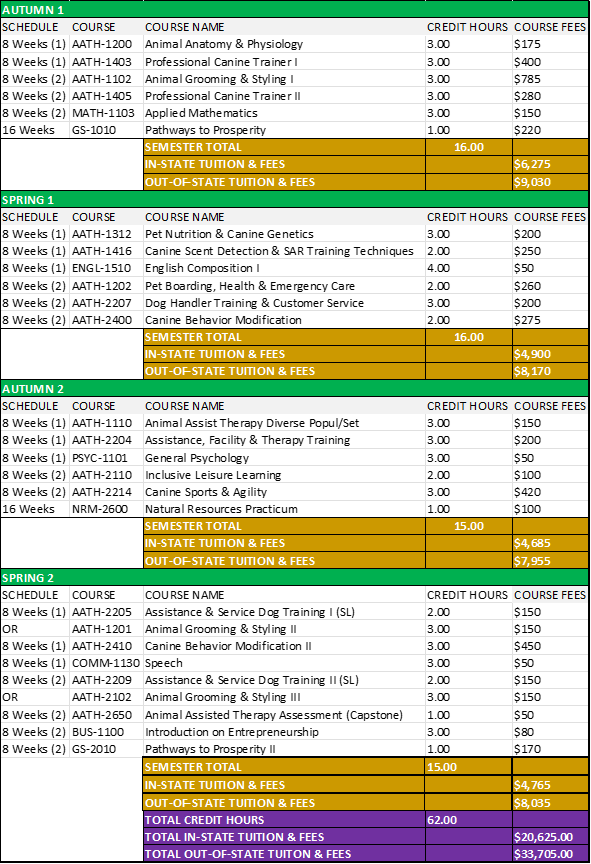 | AUTUMN 1 | | | | |
|---|---|---|---|---|
| SCHEDULE | COURSE | COURSE NAME | CREDIT HOURS | COURSE FEES |
| 8 Weeks (1) | AATH-1200 | Animal Anatomy & Physiology | 3.00 | $175 |
| 8 Weeks (1) | AATH-1403 | Professional Canine Trainer I | 3.00 | $400 |
| 8 Weeks (2) | AATH-1102 | Animal Grooming & Styling I | 3.00 | $785 |
| 8 Weeks (2) | AATH-1405 | Professional Canine Trainer II | 3.00 | $280 |
| 8 Weeks (2) | MATH-1103 | Applied Mathematics | 3.00 | $150 |
| 16 Weeks | GS-1010 | Pathways to Prosperity | 1.00 | $220 |
| | | SEMESTER TOTAL | 16.00 | |
| | | IN-STATE TUITION & FEES | | $6,275 |
| | | OUT-OF-STATE TUITION & FEES | | $9,030 |
| SPRING 1 | | | | |
| SCHEDULE | COURSE | COURSE NAME | CREDIT HOURS | COURSE FEES |
| 8 Weeks (1) | AATH-1312 | Pet Nutrition & Canine Genetics | 3.00 | $200 |
| 8 Weeks (1) | AATH-1416 | Canine Scent Detection & SAR Training Techniques | 2.00 | $250 |
| 8 Weeks (1) | ENGL-1510 | English Composition I | 4.00 | $50 |
| 8 Weeks (2) | AATH-1202 | Pet Boarding, Health & Emergency Care | 2.00 | $260 |
| 8 Weeks (2) | AATH-2207 | Dog Handler Training & Customer Service | 3.00 | $200 |
| 8 Weeks (2) | AATH-2400 | Canine Behavior Modification | 2.00 | $275 |
| | | SEMESTER TOTAL | 16.00 | |
| | | IN-STATE TUITION & FEES | | $4,900 |
| | | OUT-OF-STATE TUITION & FEES | | $8,170 |
| AUTUMN 2 | | | | |
| SCHEDULE | COURSE | COURSE NAME | CREDIT HOURS | COURSE FEES |
| 8 Weeks (1) | AATH-1110 | Animal Assist Therapy Diverse Popul/Set | 3.00 | $150 |
| 8 Weeks (1) | AATH-2204 | Assistance, Facility & Therapy Training | 3.00 | $200 |
| 8 Weeks (1) | PSYC-1101 | General Psychology | 3.00 | $50 |
| 8 Weeks (2) | AATH-2110 | Inclusive Leisure Learning | 2.00 | $100 |
| 8 Weeks (2) | AATH-2214 | Canine Sports & Agility | 3.00 | $420 |
| 16 Weeks | NRM-2600 | Natural Resources Practicum | 1.00 | $100 |
| | | SEMESTER TOTAL | 15.00 | |
| | | IN-STATE TUITION & FEES | | $4,685 |
| | | OUT-OF-STATE TUITION & FEES | | $7,955 |
| SPRING 2 | | | | |
| SCHEDULE | COURSE | COURSE NAME | CREDIT HOURS | COURSE FEES |
| 8 Weeks (1) | AATH-2205 | Assistance & Service Dog Training I (SL) | 2.00 | $150 |
| OR | AATH-1201 | Animal Grooming & Styling II | 3.00 | $150 |
| 8 Weeks (1) | AATH-2410 | Canine Behavior Modification II | 3.00 | $450 |
| 8 Weeks (1) | COMM-1130 | Speech | 3.00 | $50 |
| 8 Weeks (2) | AATH-2209 | Assistance & Service Dog Training II (SL) | 2.00 | $150 |
| OR | AATH-2102 | Animal Grooming & Styling III | 3.00 | $150 |
| 8 Weeks (2) | AATH-2650 | Animal Assisted Therapy Assessment (Capstone) | 1.00 | $50 |
| 8 Weeks (2) | BUS-1100 | Introduction on Entrepreneurship | 3.00 | $80 |
| 8 Weeks (2) | GS-2010 | Pathways to Prosperity II | 1.00 | $170 |
| | | SEMESTER TOTAL | 15.00 | |
| | | IN-STATE TUITION & FEES | | $4,765 |
| | | OUT-OF-STATE TUITION & FEES | | $8,035 |
| | | TOTAL CREDIT HOURS | 62.00 | |
| | | TOTAL IN-STATE TUITION & FEES | | $20,625.00 |
| | | TOTAL OUT-OF-STATE TUITON & FEES | | $33,705.00 |